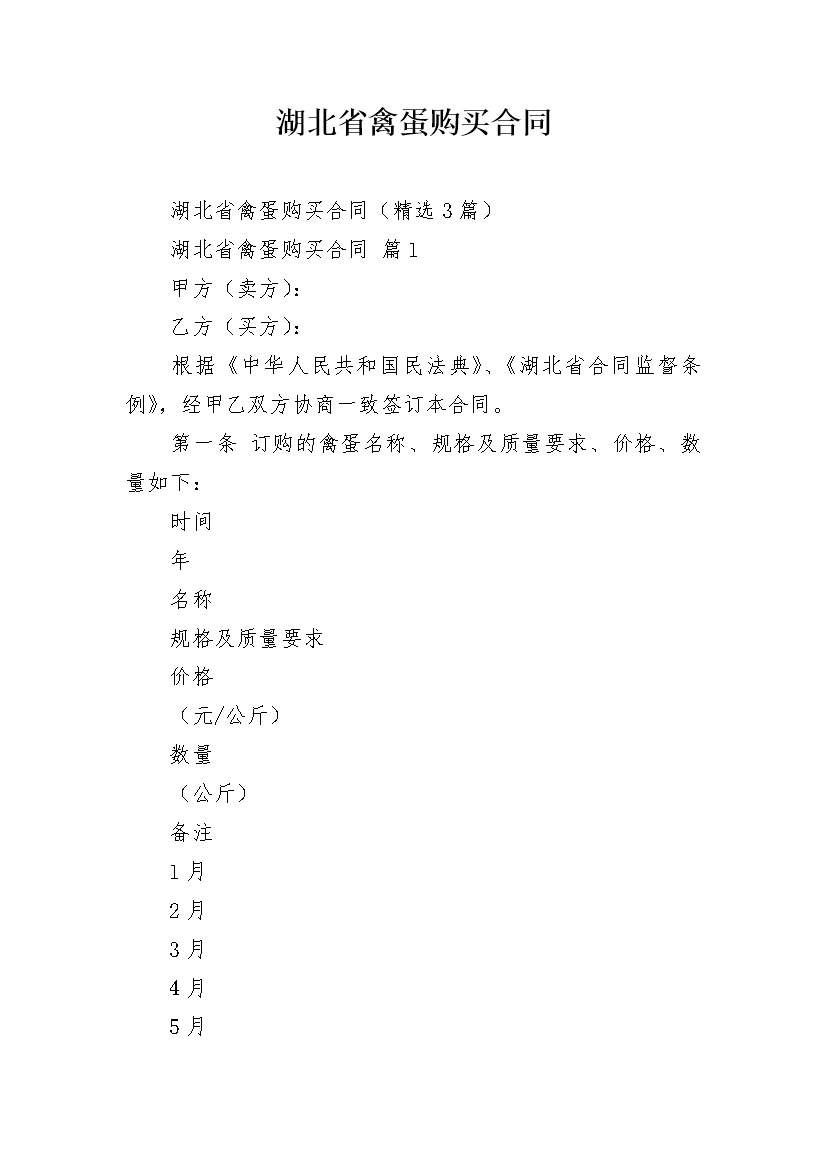 湖北省禽蛋购买合同

湖北省禽蛋购买合同（精选3篇）

湖北省禽蛋购买合同 篇1

甲方（卖方）：

乙方（买方）：

根据《中华人民共和国民法典》、《湖北省合同监督条例》，经甲乙双方协商一致签订本合同。

第一条 订购的禽蛋名称、规格及质量要求、价格、数量如下：

时间

年

名称

规格及质量要求

价格

（元/公斤）

数量

（公斤）

备注

1月

2月

3月

4月

5月